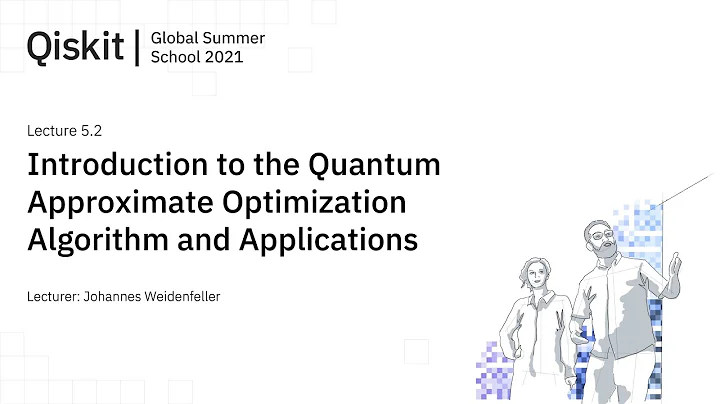 Qiskit | Global Summer School 2021

Lecture 5.2

Introduction to the Quantum Approximate Optimization Algorithm and Applications

Lecturer: Johannes Weidenfeller